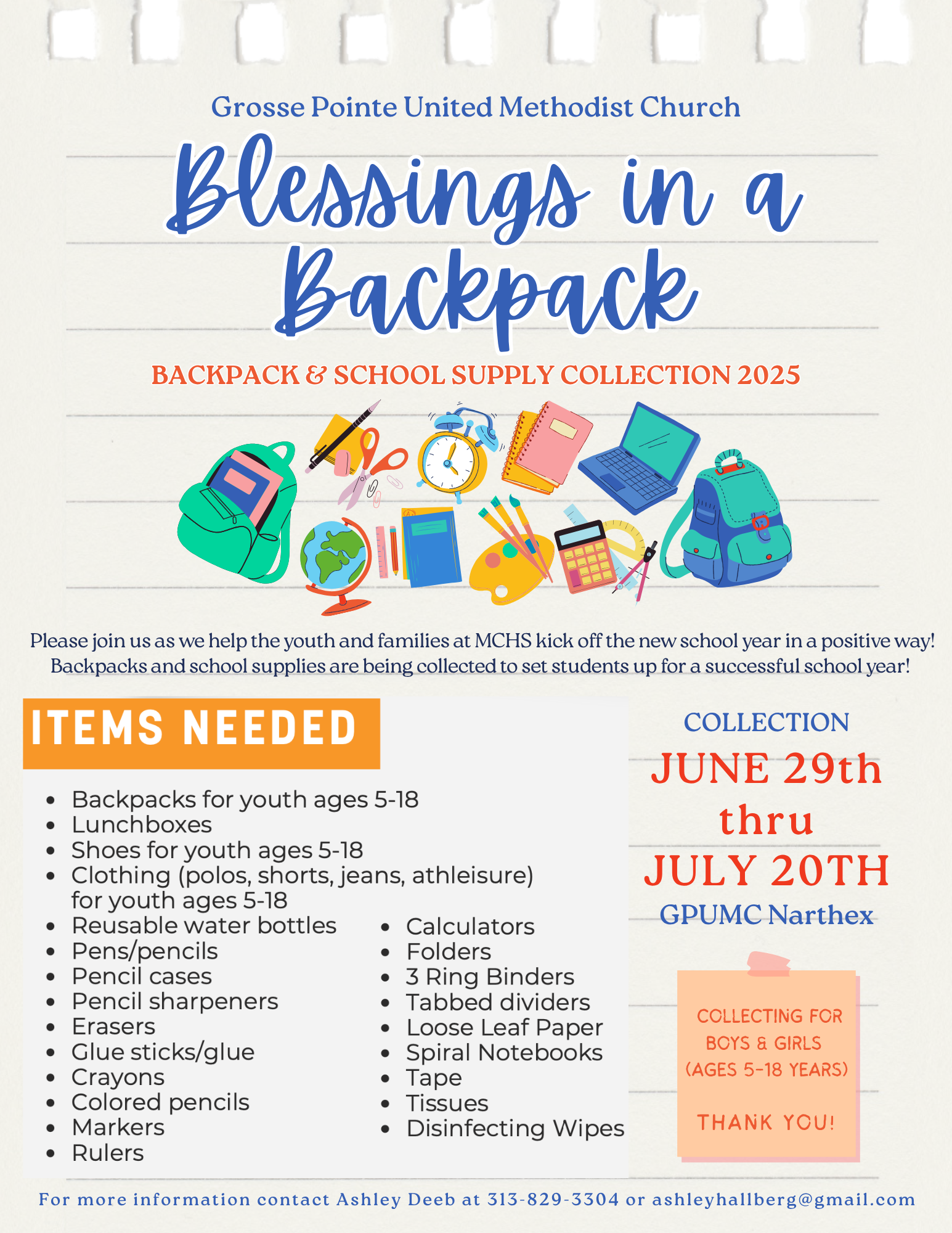 Grosse Pointe United Methodist Church

Blessings in a Backpack

BACKPACK & SCHOOL SUPPLY COLLECTION 2025

Please join us as we help the youth and families at MCHS kick off the new school year in a positive way! Backpacks and school supplies are being collected to set students up for a successful school year!

ITEMS NEEDED

- Backpacks for youth ages 5-18
- Lunchboxes
- Shoes for youth ages 5-18
- Clothing (polos, shorts, jeans, athleisure) for youth ages 5-18
- Reusable water bottles
- Pens/pencils
- Pencil cases
- Pencil sharpeners
- Erasers
- Glue sticks/glue
- Crayons
- Colored pencils
- Markers
- Rulers

- Calculators
- Folders
- 3 Ring Binders
- Tabbed dividers
- Loose Leaf Paper
- Spiral Notebooks
- Tape
- Tissues
- Disinfecting Wipes

COLLECTION
JUNE 29th
thru
JULY 20TH
GPUMC Narthex

COLLECTING FOR BOYS & GIRLS (AGES 5-18 YEARS)

THANK YOU!

For more information contact Ashley Deeb at 313-829-3304 or ashleyhallberg@gmail.com